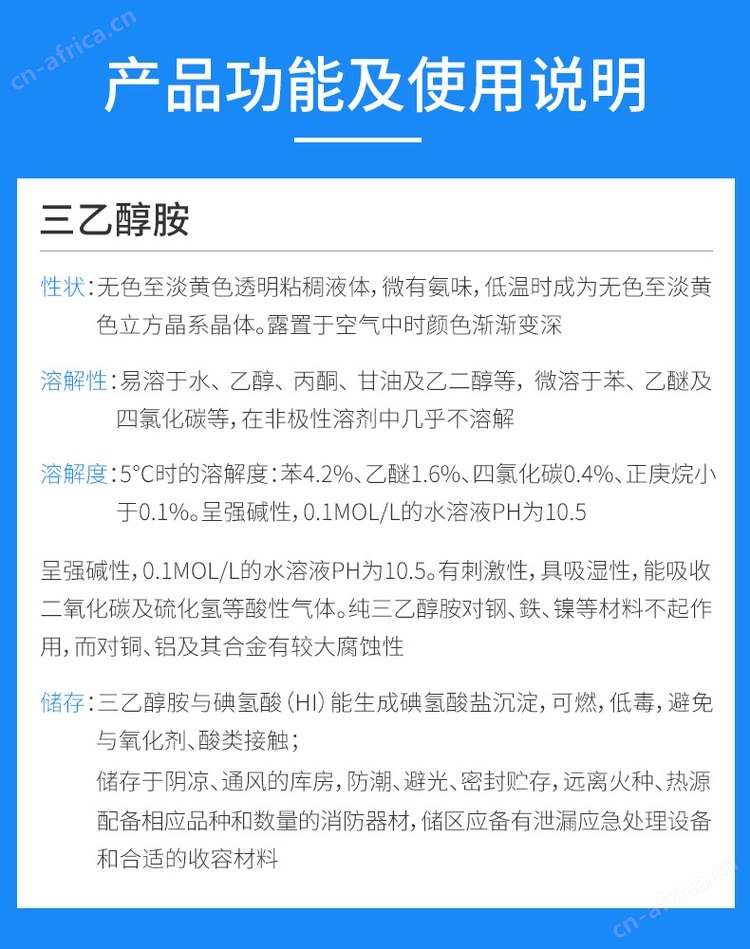 cn-africa.cn

产品功能及使用说明

三乙醇胺

性状：无色至淡黄色透明粘稠液体，微有氨味，低温时成为无色至淡黄色立方晶系晶体。露置于空气中时颜色渐渐变深

溶解性：易溶于水、乙醇、丙酮、甘油及乙二醇等，微溶于苯、乙醚及四氯化碳等，在非极性溶剂中几乎不溶解

溶解度：5°C时的溶解度：苯4.2%、乙醚1.6%、四氯化碳0.4%、正庚烷小于0.1%。呈强碱性，0.1MOL/L的水溶液PH为10.5

呈强碱性，0.1MOL/L的水溶液PH为10.5。有刺激性，具吸湿性，能吸收二氧化碳及硫化氢等酸性气体。纯三乙醇胺对钢、铁、镍等材料不起作用，而对铜、铝及其合金有较大腐蚀性

储存：三乙醇胺与碘氢酸（HI）能生成碘氢酸盐沉淀，可燃，低毒，避免与氧化剂、酸类接触；
储存于阴凉、通风的库房，防潮、避光、密封贮存，远离火种、热源配备相应品种和数量的消防器材，储区应备有泄漏应急处理设备和合适的收容材料

cn-africa.cn